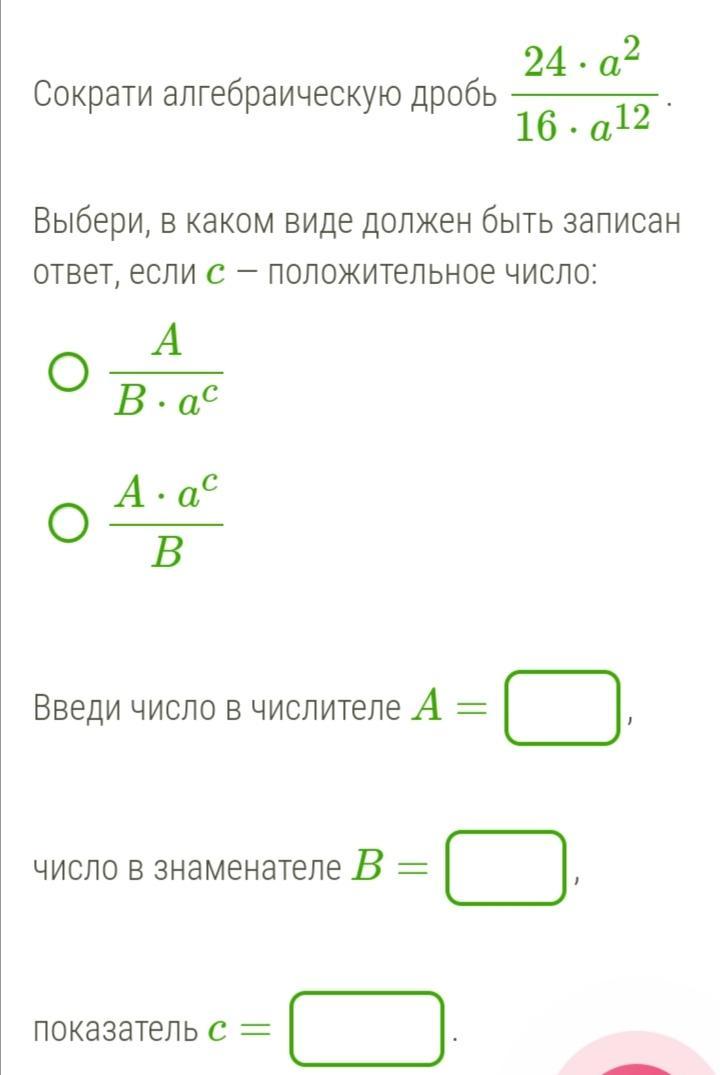 Сократи алгебраическую дробь $\frac{24 \cdot a^2}{16 \cdot a^{12}}$.

Выбери, в каком виде должен быть записан ответ, если $c$ — положительное число:

$\frac{A}{B \cdot a^c}$

$\frac{A \cdot a^c}{B}$

Введи число в числителе $A =$ ,

число в знаменателе $B =$ ,

показатель $c =$ .